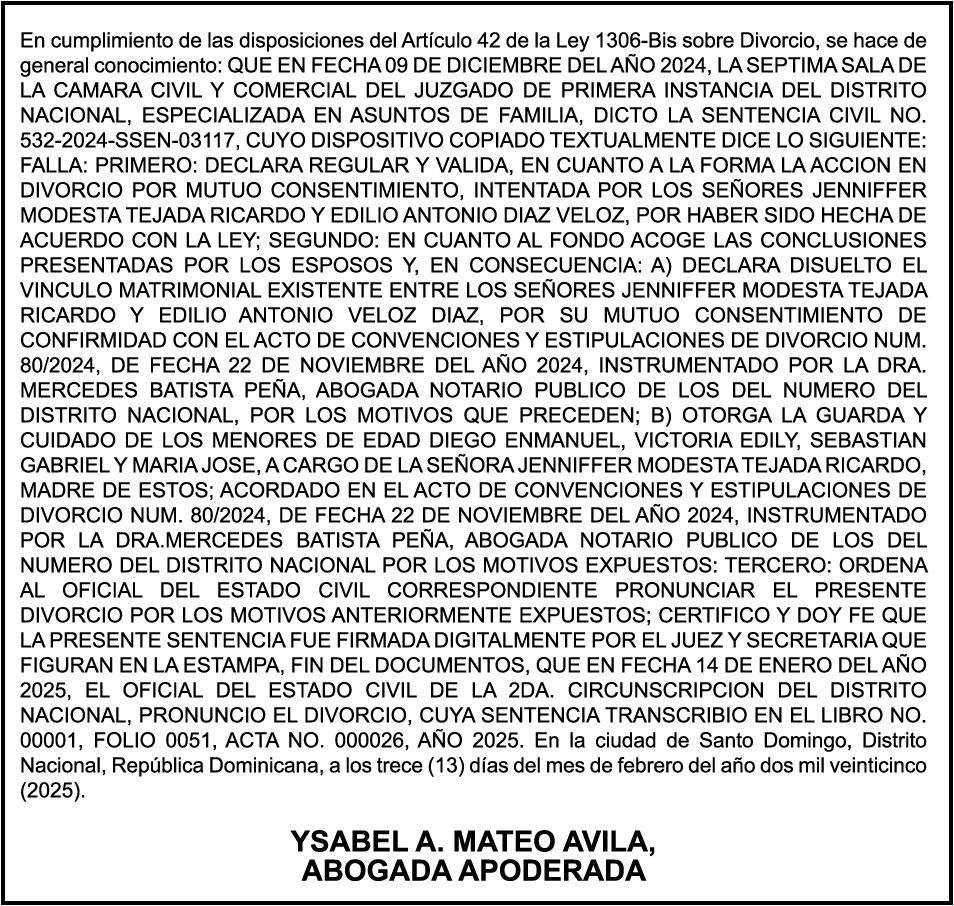 En cumplimiento de las disposiciones del Artículo 42 de la Ley 1306-Bis sobre Divorcio, se hace de general conocimiento: QUE EN FECHA 09 DE DICIEMBRE DEL AÑO 2024, LA SEPTIMA SALA DE LA CAMARA CIVIL Y COMERCIAL DEL JUZGADO DE PRIMERA INSTANCIA DEL DISTRITO NACIONAL, ESPECIALIZADA EN ASUNTOS DE FAMILIA, DICTO LA SENTENCIA CIVIL NO. 532-2024-SSEN-03117, CUYO DISPOSITIVO COPIADO TEXTUALMENTE DICE LO SIGUIENTE: FALLA: PRIMERO: DECLARA REGULAR Y VALIDA, EN CUANTO A LA FORMA LA ACCION EN DIVORCIO POR MUTUO CONSENTIMIENTO, INTENTADA POR LOS SEÑORES JENNIFFER MODESTA TEJADA RICARDO Y EDILIO ANTONIO DIAZ VELOZ, POR HABER SIDO HECHA DE ACUERDO CON LA LEY; SEGUNDO: EN CUANTO AL FONDO ACOGE LAS CONCLUSIONES PRESENTADAS POR LOS ESPOSOS Y, EN CONSECUENCIA: A) DECLARA DISUELTO EL VINCULO MATRIMONIAL EXISTENTE ENTRE LOS SEÑORES JENNIFFER MODESTA TEJADA RICARDO Y EDILIO ANTONIO VELOZ DIAZ, POR SU MUTUO CONSENTIMIENTO DE CONFIRMIDAD CON EL ACTO DE CONVENCIONES Y ESTIPULACIONES DE DIVORCIO NUM. 80/2024, DE FECHA 22 DE NOVIEMBRE DEL AÑO 2024, INSTRUMENTADO POR LA DRA. MERCEDES BATISTA PEÑA, ABOGADA NOTARIO PUBLICO DE LOS DEL NUMERO DEL DISTRITO NACIONAL, POR LOS MOTIVOS QUE PRECEDEN; B) OTORGA LA GUARDA Y CUIDADO DE LOS MENORES DE EDAD DIEGO ENMANUEL, VICTORIA EDILY, SEBASTIAN GABRIEL Y MARIA JOSE, A CARGO DE LA SEÑORA JENNIFFER MODESTA TEJADA RICARDO, MADRE DE ESTOS; ACORDADO EN EL ACTO DE CONVENCIONES Y ESTIPULACIONES DE DIVORCIO NUM. 80/2024, DE FECHA 22 DE NOVIEMBRE DEL AÑO 2024, INSTRUMENTADO POR LA DRA.MERCEDES BATISTA PEÑA, ABOGADA NOTARIO PUBLICO DE LOS DEL NUMERO DEL DISTRITO NACIONAL POR LOS MOTIVOS EXPUESTOS: TERCERO: ORDENA AL OFICIAL DEL ESTADO CIVIL CORRESPONDIENTE PRONUNCIAR EL PRESENTE DIVORCIO POR LOS MOTIVOS ANTERIORMENTE EXPUESTOS; CERTIFICO Y DOY FE QUE LA PRESENTE SENTENCIA FUE FIRMADA DIGITALMENTE POR EL JUEZ Y SECRETARIA QUE FIGURAN EN LA ESTAMPA, FIN DEL DOCUMENTOS, QUE EN FECHA 14 DE ENERO DEL AÑO 2025, EL OFICIAL DEL ESTADO CIVIL DE LA 2DA. CIRCUNSCRIPCION DEL DISTRITO NACIONAL, PRONUNCIO EL DIVORCIO, CUYA SENTENCIA TRANSCRIBIO EN EL LIBRO NO. 00001, FOLIO 0051, ACTA NO. 000026, AÑO 2025. En la ciudad de Santo Domingo, Distrito Nacional, República Dominicana, a los trece (13) días del mes de febrero del año dos mil veinticinco (2025).

YSABEL A. MATEO AVILA,
ABOGADA APODERADA